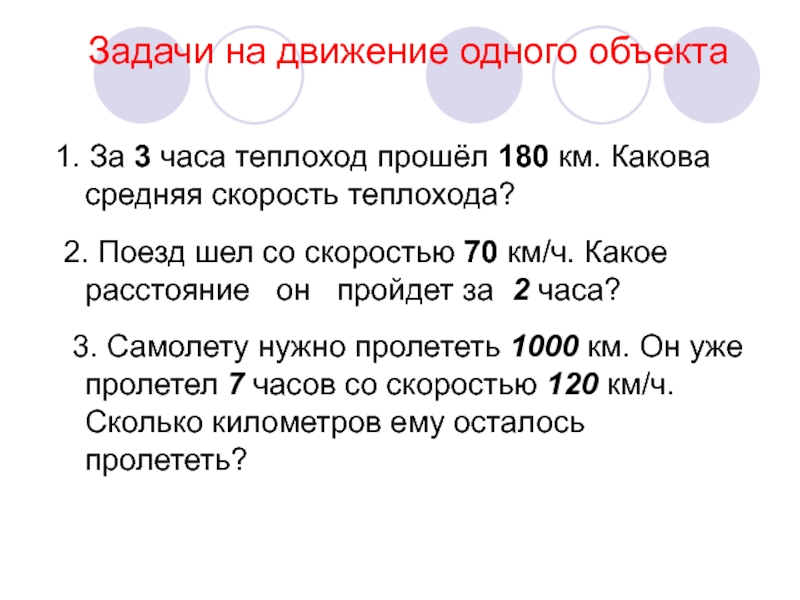 Задачи на движение одного объекта

1. За 3 часа теплоход прошёл 180 км. Какова средняя скорость теплохода?

2. Поезд шел со скоростью 70 км/ч. Какое расстояние он пройдет за 2 часа?

3. Самолету нужно пролететь 1000 км. Он уже пролетел 7 часов со скоростью 120 км/ч. Сколько километров ему осталось пролететь?